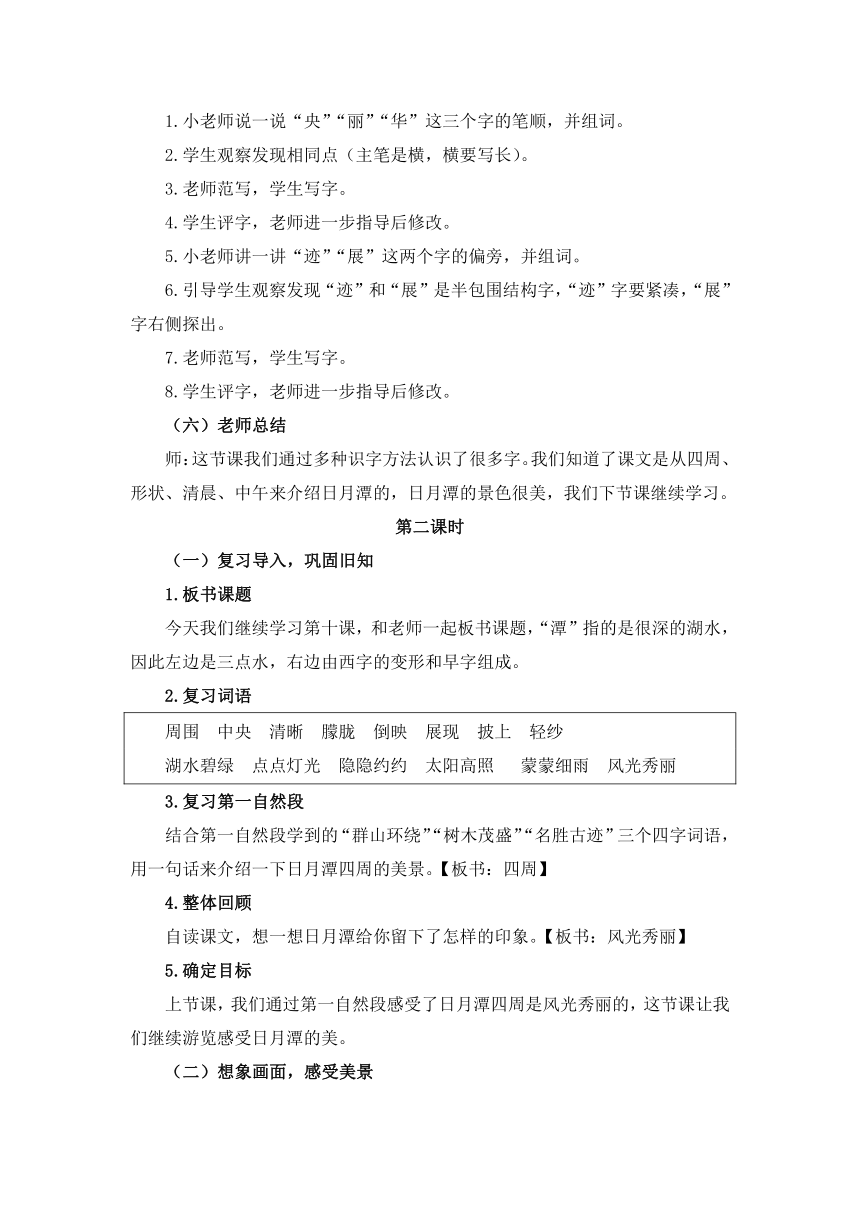 1.小老师说一说“央”“丽”“华”这三个字的笔顺，并组词。

2.学生观察发现相同点（主笔是横，横要写长）。

3.老师范写，学生写字。

4.学生评字，老师进一步指导后修改。

5.小老师讲一讲“迹”“展”这两个字的偏旁，并组词。

6.引导学生观察发现“迹”和“展”是半包围结构字，“迹”字要紧凑，“展”字右侧探出。

7.老师范写，学生写字。

8.学生评字，老师进一步指导后修改。

（六）老师总结

师：这节课我们通过多种识字方法认识了很多字。我们知道了课文是从四周、形状、清晨、中午来介绍日月潭的，日月潭的景色很美，我们下节课继续学习。

第二课时

（一）复习导入，巩固旧知

1.板书课题

今天我们继续学习第十课，和老师一起板书课题，“潭”指的是很深的湖水，因此左边是三点水，右边由西字的变形和早字组成。

2.复习词语

周围　中央　清晰　朦胧　倒映　展现　披上　轻纱
湖水碧绿　点点灯光　隐隐约约　太阳高照　蒙蒙细雨　风光秀丽

3.复习第一自然段

结合第一自然段学到的“群山环绕”“树木茂盛”“名胜古迹”三个四字词语，用一句话来介绍一下日月潭四周的美景。【板书：四周】

4.整体回顾

自读课文，想一想日月潭给你留下了怎样的印象。【板书：风光秀丽】

5.确定目标

上节课，我们通过第一自然段感受了日月潭四周是风光秀丽的，这节课让我们继续游览感受日月潭的美。

（二）想象画面，感受美景